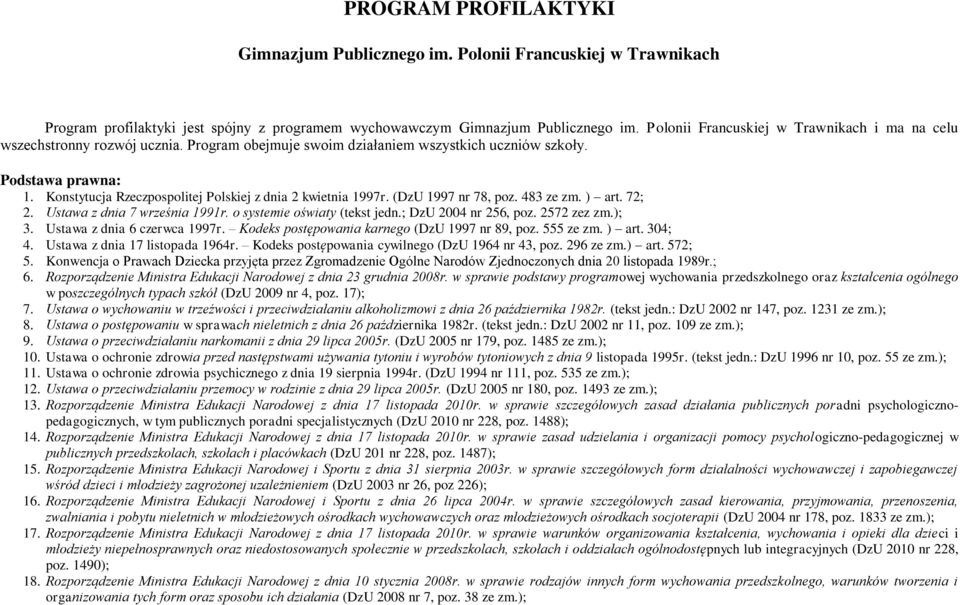 PROGRAM PROFILAKTYKI

Gimnazjum Publicznego im. Polonii Francuskiej w Trawnikach

Program profilaktyki jest spójny z programem wychowawczym Gimnazjum Publicznego im. Polonii Francuskiej w Trawnikach i ma na celu wszechstronny rozwój ucznia. Program obejmuje swoim działaniem wszystkich uczniów szkoły.

Podstawa prawna:
1. Konstytucja Rzeczpospolitej Polskiej z dnia 2 kwietnia 1997r. (DzU 1997 nr 78, poz. 483 ze zm. ) – art. 72;
2. Ustawa z dnia 7 września 1991r. o systemie oświaty (tekst jedn.; DzU 2004 nr 256, poz. 2572 zez zm.);
3. Ustawa z dnia 6 czerwca 1997r. – Kodeks postępowania karnego (DzU 1997 nr 89, poz. 555 ze zm. ) – art. 304;
4. Ustawa z dnia 17 listopada 1964r. – Kodeks postępowania cywilnego (DzU 1964 nr 43, poz. 296 ze zm.) – art. 572;
5. Konwencja o Prawach Dziecka przyjęta przez Zgromadzenie Ogólne Narodów Zjednoczonych dnia 20 listopada 1989r.;
6. Rozporządzenie Ministra Edukacji Narodowej z dnia 23 grudnia 2008r. w sprawie podstawy programowej wychowania przedszkolnego oraz kształcenia ogólnego w poszczególnych typach szkół (DzU 2009 nr 4, poz. 17);
7. Ustawa o wychowaniu w trzeźwości i przeciwdziałaniu alkoholizmowi z dnia 26 października 1982r. (tekst jedn.: DzU 2002 nr 147, poz. 1231 ze zm.);
8. Ustawa o postępowaniu w sprawach nieletnich z dnia 26 października 1982r. (tekst jedn.: DzU 2002 nr 11, poz. 109 ze zm.);
9. Ustawa o przeciwdziałaniu narkomanii z dnia 29 lipca 2005r. (DzU 2005 nr 179, poz. 1485 ze zm.);
10. Ustawa o ochronie zdrowia przed następstwami używania tytoniu i wyrobów tytoniowych z dnia 9 listopada 1995r. (tekst jedn.: DzU 1996 nr 10, poz. 55 ze zm.);
11. Ustawa o ochronie zdrowia psychicznego z dnia 19 sierpnia 1994r. (DzU 1994 nr 111, poz. 535 ze zm.);
12. Ustawa o przeciwdziałaniu przemocy w rodzinie z dnia 29 lipca 2005r. (DzU 2005 nr 180, poz. 1493 ze zm.);
13. Rozporządzenie Ministra Edukacji Narodowej z dnia 17 listopada 2010r. w sprawie szczegółowych zasad działania publicznych poradni psychologiczno-pedagogicznych, w tym publicznych poradni specjalistycznych (DzU 2010 nr 228, poz. 1488);
14. Rozporządzenie Ministra Edukacji Narodowej z dnia 17 listopada 2010r. w sprawie zasad udzielania i organizacji pomocy psychologiczno-pedagogicznej w publicznych przedszkolach, szkołach i placówkach (DzU 201 nr 228, poz. 1487);
15. Rozporządzenie Ministra Edukacji Narodowej i Sportu z dnia 31 sierpnia 2003r. w sprawie szczegółowych form działalności wychowawczej i zapobiegawczej wśród dzieci i młodzieży zagrożonej uzależnieniem (DzU 2003 nr 26, poz 226);
16. Rozporządzenie Ministra Edukacji Narodowej i Sportu z dnia 26 lipca 2004r. w sprawie szczegółowych zasad kierowania, przyjmowania, przenoszenia, zwalniania i pobytu nieletnich w młodzieżowych ośrodkach wychowawczych oraz młodzieżowych ośrodkach socjoterapii (DzU 2004 nr 178, poz. 1833 ze zm.);
17. Rozporządzenie Ministra Edukacji Narodowej z dnia 17 listopada 2010r. w sprawie warunków organizowania kształcenia, wychowania i opieki dla dzieci i młodzieży niepełnosprawnych oraz niedostosowanych społecznie w przedszkolach, szkołach i oddziałach ogólnodostępnych lub integracyjnych (DzU 2010 nr 228, poz. 1490);
18. Rozporządzenie Ministra Edukacji Narodowej z dnia 10 stycznia 2008r. w sprawie rodzajów innych form wychowania przedszkolnego, warunków tworzenia i organizowania tych form oraz sposobu ich działania (DzU 2008 nr 7, poz. 38 ze zm.);